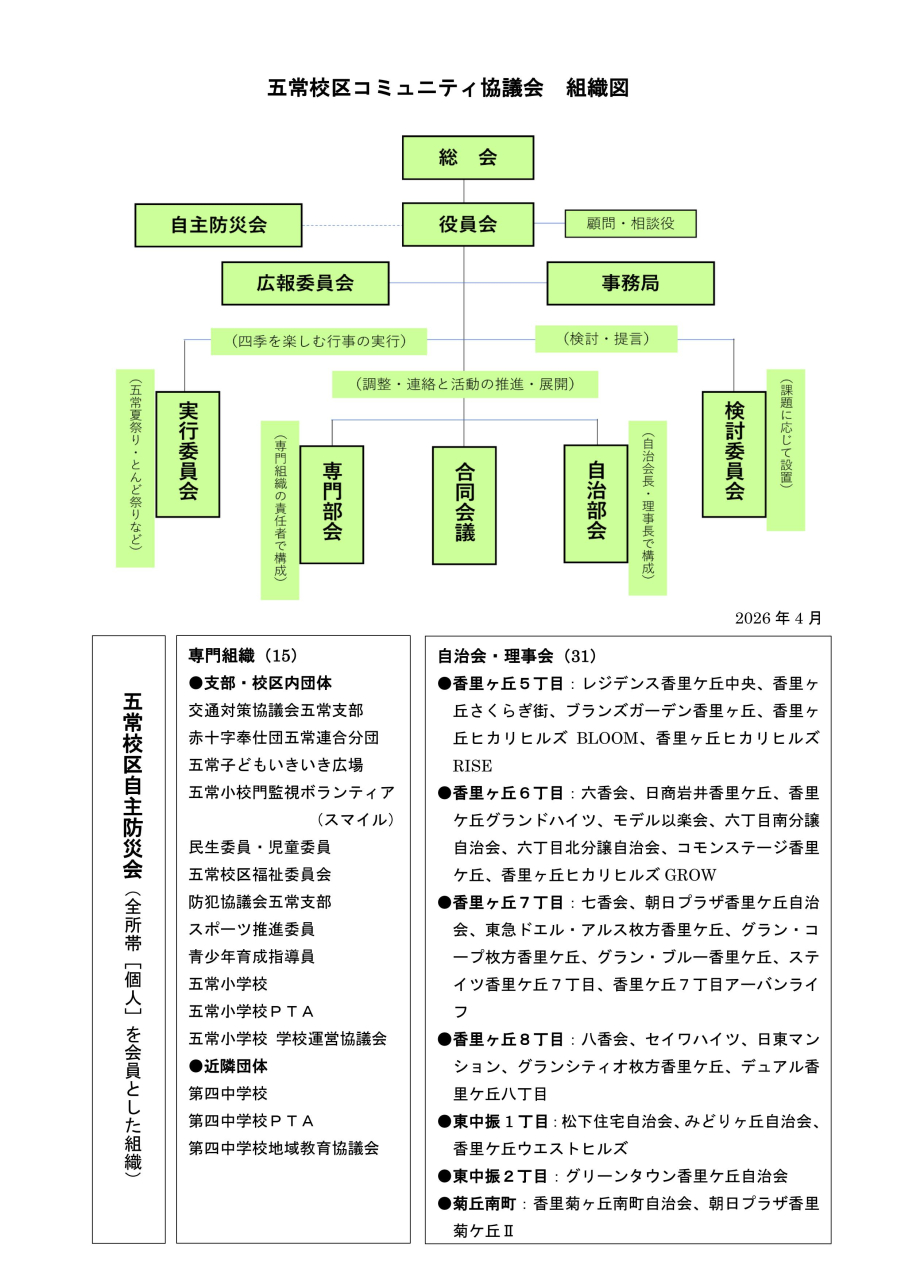 五常校区コミュニティ協議会　組織図

総　会

自主防災会

役員会

顧問・相談役

広報委員会

事務局

（四季を楽しむ行事の実行）

（検討・提言）

（調整・連絡と活動の推進・展開）

（五常夏祭り・とんど祭りなど）

実行委員会

（専門組織の責任者で構成）

専門部会

合同会議

自治部会

（自治会長・理事長で構成）

検討委員会

（課題に応じて設置）

2026 年 4 月

五常校区自主防災会（全所帯［個人］を会員とした組織）

専門組織（15）
●支部・校区内団体
交通対策協議会五常支部
赤十字奉仕団五常連合分団
五常子どもいきいき広場
五常小校門監視ボランティア（スマイル）
民生委員・児童委員
五常校区福祉委員会
防犯協議会五常支部
スポーツ推進委員
青少年育成指導員
五常小学校
五常小学校ＰＴＡ
五常小学校 学校運営協議会
●近隣団体
第四中学校
第四中学校ＰＴＡ
第四中学校地域教育協議会

自治会・理事会（31）
●香里ヶ丘５丁目：レジデンス香里ケ丘中央、香里ヶ丘さくらぎ街、ブランズガーデン香里ヶ丘、香里ヶ丘ヒカリヒルズ BLOOM、香里ヶ丘ヒカリヒルズ RISE
●香里ヶ丘６丁目：六香会、日商岩井香里ケ丘、香里ケ丘グランドハイツ、モデル以楽会、六丁目南分譲自治会、六丁目北分譲自治会、コモンステージ香里ケ丘、香里ヶ丘ヒカリヒルズ GROW
●香里ヶ丘７丁目：七香会、朝日プラザ香里ケ丘自治会、東急ドエル・アルス枚方香里ケ丘、グラン・コープ枚方香里ケ丘、グラン・ブルー香里ケ丘、ステイツ香里ケ丘７丁目、香里ケ丘７丁目アーバンライフ
●香里ヶ丘８丁目：八香会、セイワハイツ、日東マンション、グランシティオ枚方香里ケ丘、デュアル香里ケ丘八丁目
●東中振１丁目：松下住宅自治会、みどりヶ丘自治会、香里ケ丘ウエストヒルズ
●東中振２丁目：グリーンタウン香里ケ丘自治会
●菊丘南町：香里菊ヶ丘南町自治会、朝日プラザ香里菊ケ丘Ⅱ